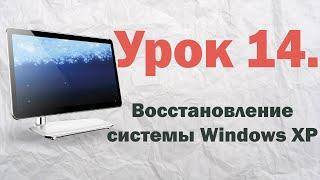 Урок 14.

Восстановление системы Windows XP